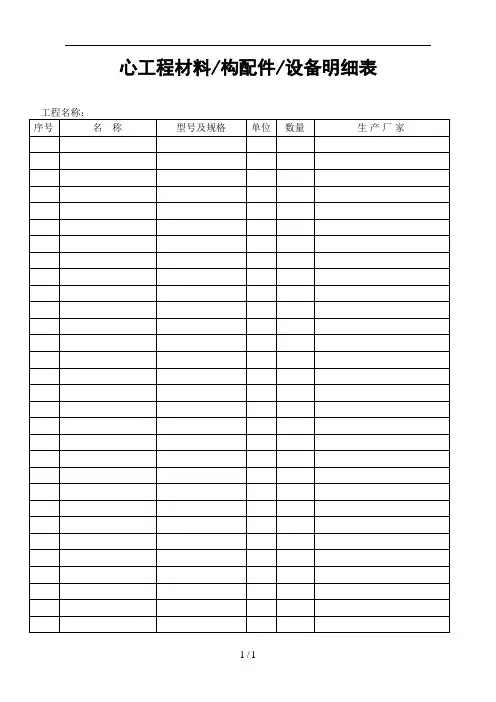 心工程材料/构配件/设备明细表

工程名称:

| 序号 | 名　称 | 型号及规格 | 单位 | 数量 | 生 产 厂 家 |
|---|---|---|---|---|---|
| | | | | | |
| | | | | | |
| | | | | | |
| | | | | | |
| | | | | | |
| | | | | | |
| | | | | | |
| | | | | | |
| | | | | | |
| | | | | | |
| | | | | | |
| | | | | | |
| | | | | | |
| | | | | | |
| | | | | | |
| | | | | | |
| | | | | | |
| | | | | | |
| | | | | | |
| | | | | | |
| | | | | | |
| | | | | | |
| | | | | | |
| | | | | | |
| | | | | | |
| | | | | | |
| | | | | | |
| | | | | | |
| | | | | | |
| | | | | | |

1 / 1